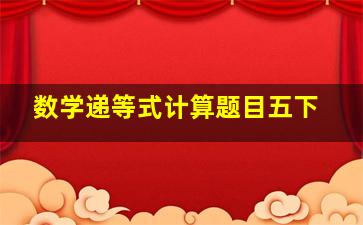 数学递等式计算题目五下